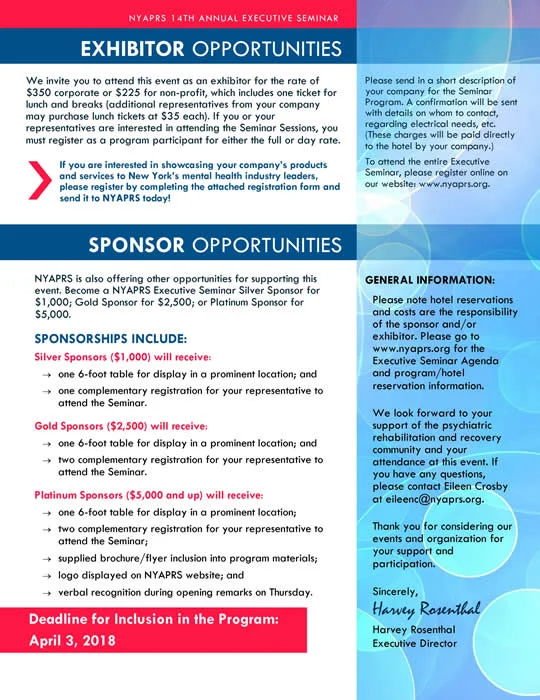 NYAPRS 14TH ANNUAL EXECUTIVE SEMINAR

EXHIBITOR OPPORTUNITIES

We invite you to attend this event as an exhibitor for the rate of $350 corporate or $225 for non-profit, which includes one ticket for lunch and breaks (additional representatives from your company may purchase lunch tickets at $35 each). If you or your representatives are interested in attending the Seminar Sessions, you must register as a program participant for either the full or day rate.

If you are interested in showcasing your company's products and services to New York's mental health industry leaders, please register by completing the attached registration form and send it to NYAPRS today!

Please send in a short description of your company for the Seminar Program. A confirmation will be sent with details on whom to contact, regarding electrical needs, etc. (These charges will be paid directly to the hotel by your company.)

To attend the entire Executive Seminar, please register online on our website: www.nyaprs.org.

SPONSOR OPPORTUNITIES

NYAPRS is also offering other opportunities for supporting this event. Become a NYAPRS Executive Seminar Silver Sponsor for $1,000; Gold Sponsor for $2,500; or Platinum Sponsor for $5,000.

SPONSORSHIPS INCLUDE:

Silver Sponsors ($1,000) will receive:
→ one 6-foot table for display in a prominent location; and
→ one complementary registration for your representative to attend the Seminar.

Gold Sponsors ($2,500) will receive:
→ one 6-foot table for display in a prominent location; and
→ two complementary registration for your representative to attend the Seminar.

Platinum Sponsors ($5,000 and up) will receive:
→ one 6-foot table for display in a prominent location;
→ two complementary registration for your representative to attend the Seminar;
→ supplied brochure/flyer inclusion into program materials;
→ logo displayed on NYAPRS website; and
→ verbal recognition during opening remarks on Thursday.

Deadline for Inclusion in the Program: April 3, 2018

GENERAL INFORMATION:

Please note hotel reservations and costs are the responsibility of the sponsor and/or exhibitor. Please go to www.nyaprs.org for the Executive Seminar Agenda and program/hotel reservation information.

We look forward to your support of the psychiatric rehabilitation and recovery community and your attendance at this event. If you have any questions, please contact Eileen Crosby at eileenc@nyaprs.org.

Thank you for considering our events and organization for your support and participation.

Sincerely,
Harvey Rosenthal
Harvey Rosenthal
Executive Director